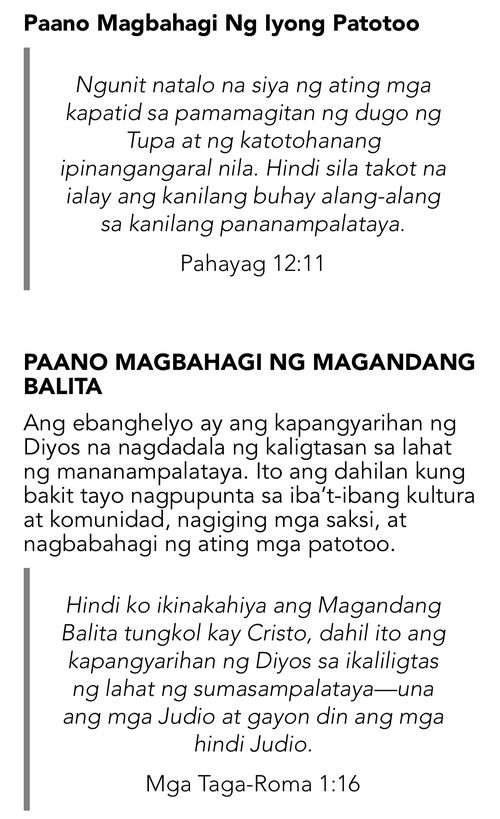 Paano Magbahagi Ng Iyong Patotoo

Ngunit natalo na siya ng ating mga kapatid sa pamamagitan ng dugo ng Tupa at ng katotohanang ipinangangaral nila. Hindi sila takot na ialay ang kanilang buhay alang-alang sa kanilang pananampalataya.

Pahayag 12:11

PAANO MAGBAHAGI NG MAGANDANG BALITA

Ang ebanghelyo ay ang kapangyarihan ng Diyos na nagdadala ng kaligtasan sa lahat ng mananampalataya. Ito ang dahilan kung bakit tayo nagpupunta sa iba't-ibang kultura at komunidad, nagiging mga saksi, at nagbabahagi ng ating mga patotoo.

Hindi ko ikinakahiya ang Magandang Balita tungkol kay Cristo, dahil ito ang kapangyarihan ng Diyos sa ikaliligtas ng lahat ng sumasampalataya—una ang mga Judio at gayon din ang mga hindi Judio.

Mga Taga-Roma 1:16